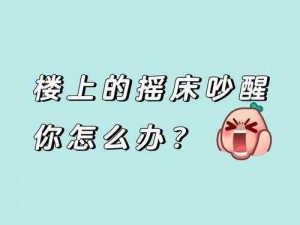 楼上的摇床吵醒
你怎么办？